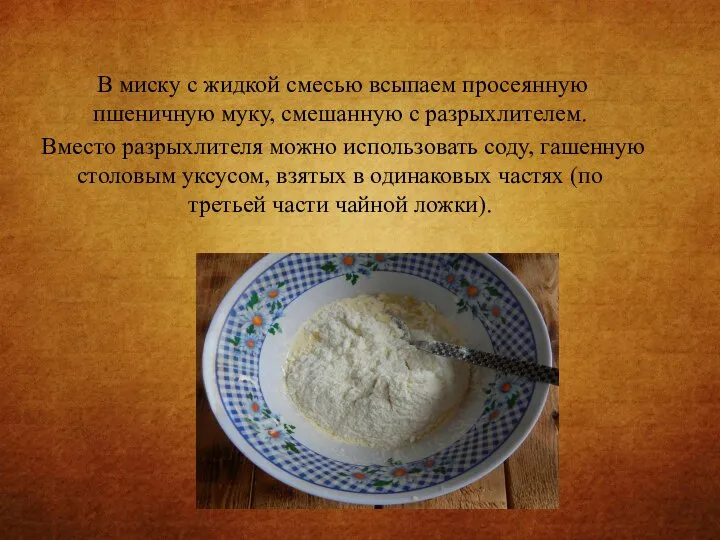 В миску с жидкой смесью всыпаем просеянную пшеничную муку, смешанную с разрыхлителем.

Вместо разрыхлителя можно использовать соду, гашенную столовым уксусом, взятых в одинаковых частях (по третьей части чайной ложки).